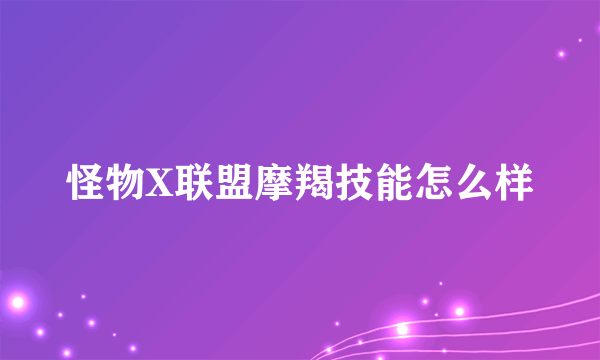 怪物X联盟摩羯技能怎么样